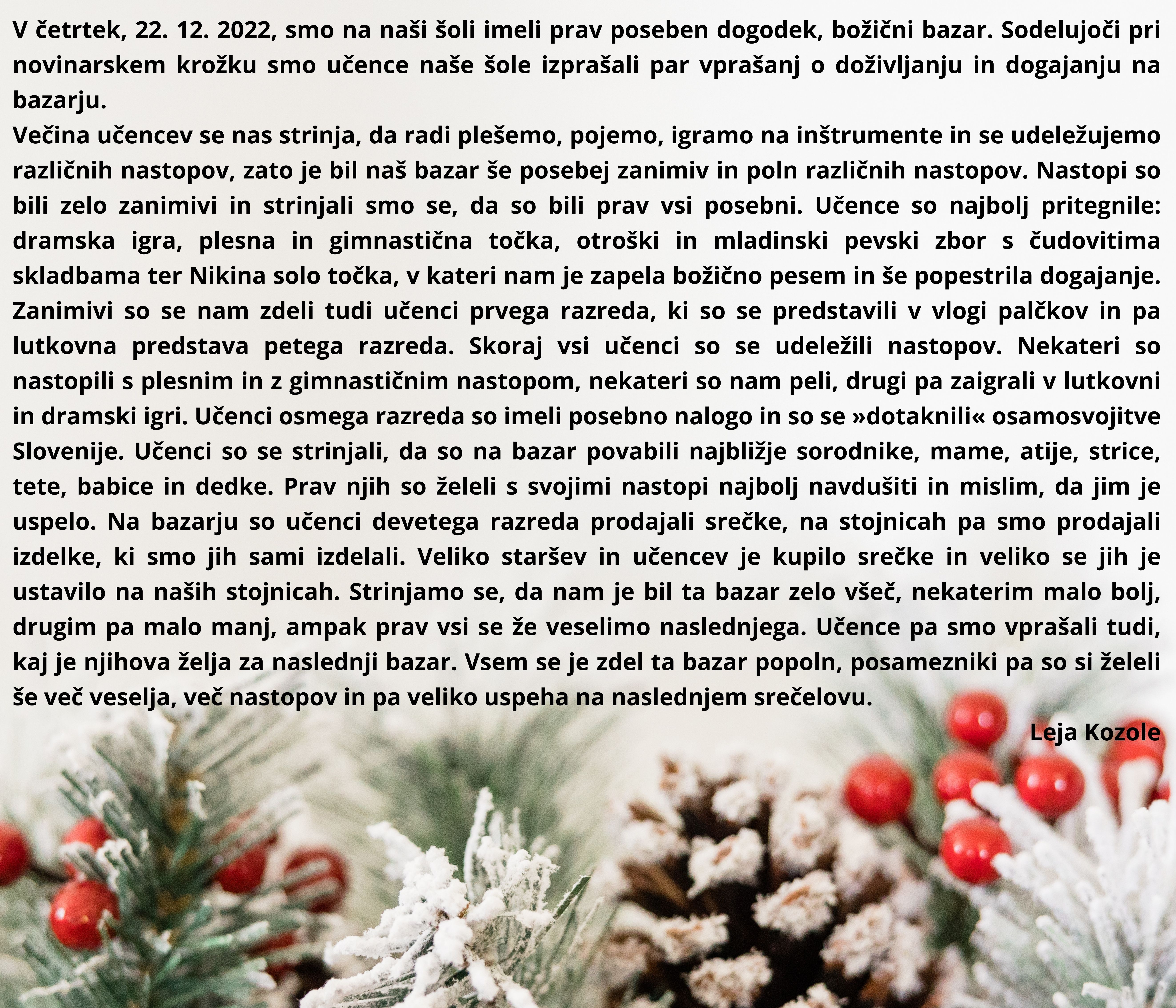 V četrtek, 22. 12. 2022, smo na naši šoli imeli prav poseben dogodek, božični bazar. Sodelujoči pri novinarskem krožku smo učence naše šole izprašali par vprašanj o doživljanju in dogajanju na bazarju.
Večina učencev se nas strinja, da radi plešemo, pojemo, igramo na inštrumente in se udeležujemo različnih nastopov, zato je bil naš bazar še posebej zanimiv in poln različnih nastopov. Nastopi so bili zelo zanimivi in strinjali smo se, da so bili prav vsi posebni. Učence so najbolj pritegnile: dramska igra, plesna in gimnastična točka, otroški in mladinski pevski zbor s čudovitima skladbama ter Nikina solo točka, v kateri nam je zapela božično pesem in še popestrila dogajanje. Zanimivi so se nam zdeli tudi učenci prvega razreda, ki so se predstavili v vlogi palčkov in pa lutkovna predstava petega razreda. Skoraj vsi učenci so se udeležili nastopov. Nekateri so nastopili s plesnim in z gimnastičnim nastopom, nekateri so nam peli, drugi pa zaigrali v lutkovni in dramski igri. Učenci osmega razreda so imeli posebno nalogo in so se »dotaknili« osamosvojitve Slovenije. Učenci so se strinjali, da so na bazar povabili najbližje sorodnike, mame, atije, strice, tete, babice in dedke. Prav njih so želeli s svojimi nastopi najbolj navdušiti in mislim, da jim je uspelo. Na bazarju so učenci devetega razreda prodajali srečke, na stojnicah pa smo prodajali izdelke, ki smo jih sami izdelali. Veliko staršev in učencev je kupilo srečke in veliko se jih je ustavilo na naših stojnicah. Strinjamo se, da nam je bil ta bazar zelo všeč, nekaterim malo bolj, drugim pa malo manj, ampak prav vsi se že veselimo naslednjega. Učence pa smo vprašali tudi, kaj je njihova želja za naslednji bazar. Vsem se je zdel ta bazar popoln, posamezniki pa so si želeli še več veselja, več nastopov in pa veliko uspeha na naslednjem srečelovu.
Leja Kozole